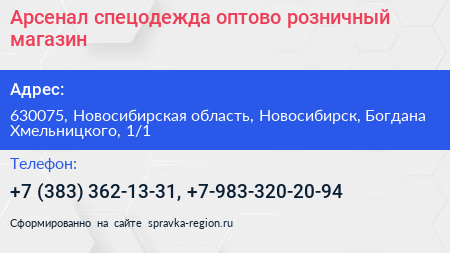 Арсенал спецодежда оптово розничный магазин

Адрес:

630075, Новосибирская область, Новосибирск, Богдана Хмельницкого, 1/1

Телефон:

+7 (383) 362-13-31, +7-983-320-20-94

Сформированно на сайте spravka-region.ru